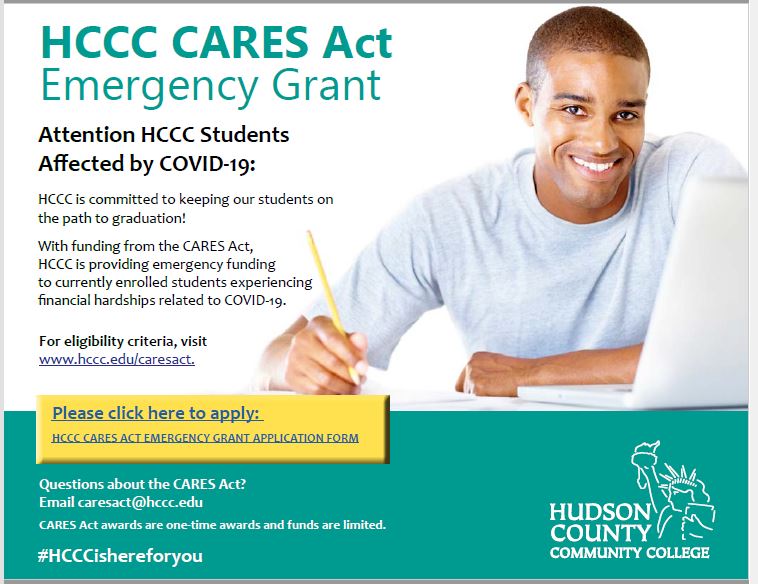 HCCC CARES Act
Emergency Grant

Attention HCCC Students Affected by COVID-19:

HCCC is committed to keeping our students on the path to graduation!

With funding from the CARES Act, HCCC is providing emergency funding to currently enrolled students experiencing financial hardships related to COVID-19.

For eligibility criteria, visit www.hccc.edu/caresact.

Please click here to apply:

HCCC CARES ACT EMERGENCY GRANT APPLICATION FORM

Questions about the CARES Act?
Email caresact@hccc.edu

CARES Act awards are one-time awards and funds are limited.

#HCCCishereforyou

HUDSON COUNTY COMMUNITY COLLEGE